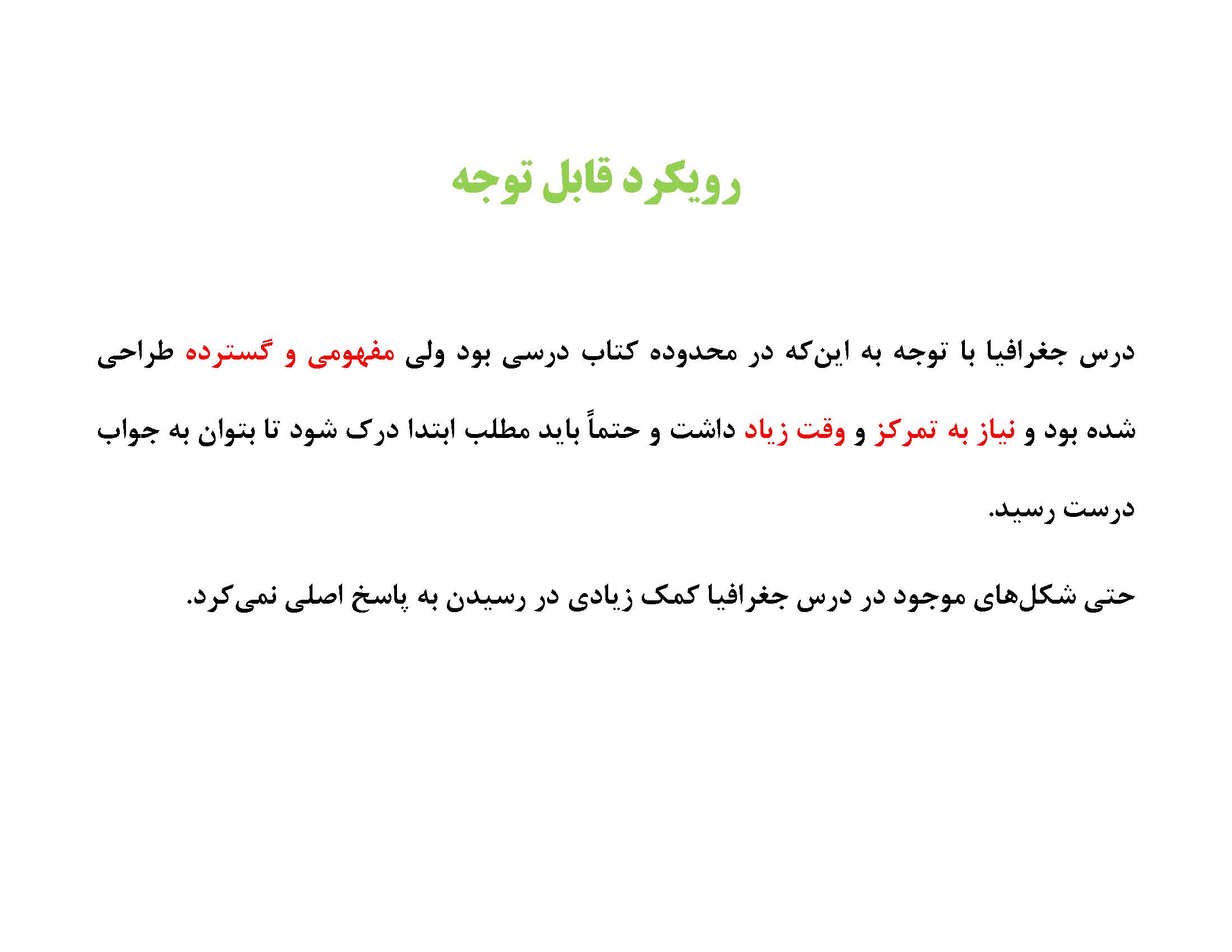 رویکرد قابل توجه

درس جغرافیا با توجه به این‌که در محدوده کتاب درسی بود ولی مفهومی و گسترده طراحی شده بود و نیاز به تمرکز و وقت زیاد داشت و حتماً باید مطلب ابتدا درک شود تا بتوان به جواب درست رسید.

حتی شکل‌های موجود در درس جغرافیا کمک زیادی در رسیدن به پاسخ اصلی نمی‌کرد.